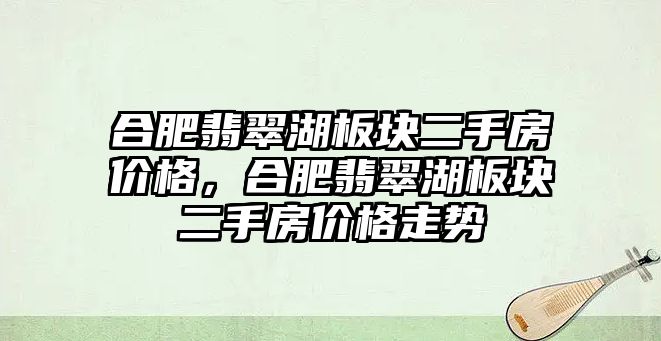 合肥翡翠湖板块二手房价格，合肥翡翠湖板块二手房价格走势